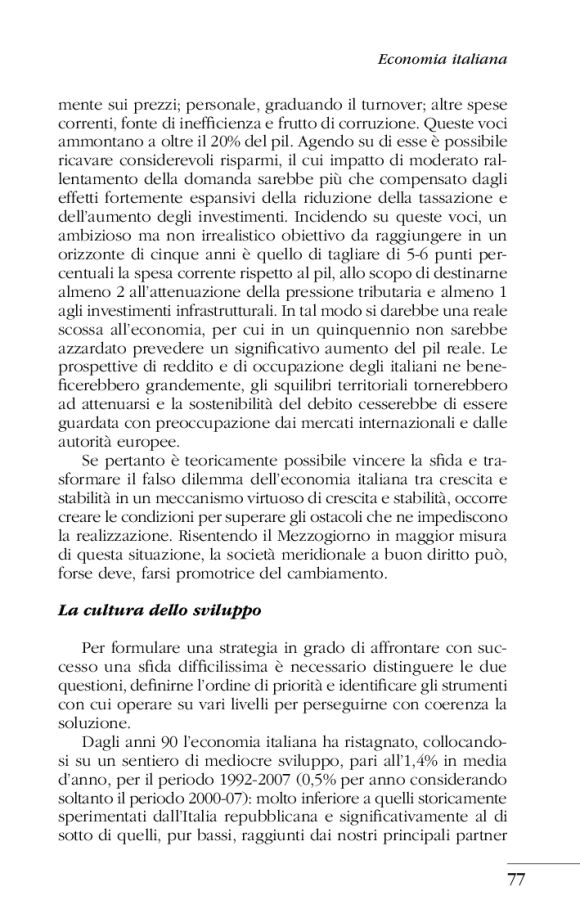 Economia italiana

mente sui prezzi; personale, graduando il turnover; altre spese correnti, fonte di inefficienza e frutto di corruzione. Queste voci ammontano a oltre il 20% del pil. Agendo su di esse è possibile ricavare considerevoli risparmi, il cui impatto di moderato rallentamento della domanda sarebbe più che compensato dagli effetti fortemente espansivi della riduzione della tassazione e dell'aumento degli investimenti. Incidendo su queste voci, un ambizioso ma non irrealistico obiettivo da raggiungere in un orizzonte di cinque anni è quello di tagliare di 5-6 punti percentuali la spesa corrente rispetto al pil, allo scopo di destinarne almeno 2 all'attenuazione della pressione tributaria e almeno 1 agli investimenti infrastrutturali. In tal modo si darebbe una reale scossa all'economia, per cui in un quinquennio non sarebbe azzardato prevedere un significativo aumento del pil reale. Le prospettive di reddito e di occupazione degli italiani ne beneficerebbero grandemente, gli squilibri territoriali tornerebbero ad attenuarsi e la sostenibilità del debito cesserebbe di essere guardata con preoccupazione dai mercati internazionali e dalle autorità europee.

Se pertanto è teoricamente possibile vincere la sfida e trasformare il falso dilemma dell'economia italiana tra crescita e stabilità in un meccanismo virtuoso di crescita e stabilità, occorre creare le condizioni per superare gli ostacoli che ne impediscono la realizzazione. Risentendo il Mezzogiorno in maggior misura di questa situazione, la società meridionale a buon diritto può, forse deve, farsi promotrice del cambiamento.

La cultura dello sviluppo

Per formulare una strategia in grado di affrontare con successo una sfida difficilissima è necessario distinguere le due questioni, definirne l'ordine di priorità e identificare gli strumenti con cui operare su vari livelli per perseguirne con coerenza la soluzione.

Dagli anni 90 l'economia italiana ha ristagnato, collocandosi su un sentiero di mediocre sviluppo, pari all'1,4% in media d'anno, per il periodo 1992-2007 (0,5% per anno considerando soltanto il periodo 2000-07): molto inferiore a quelli storicamente sperimentati dall'Italia repubblicana e significativamente al di sotto di quelli, pur bassi, raggiunti dai nostri principali partner

77